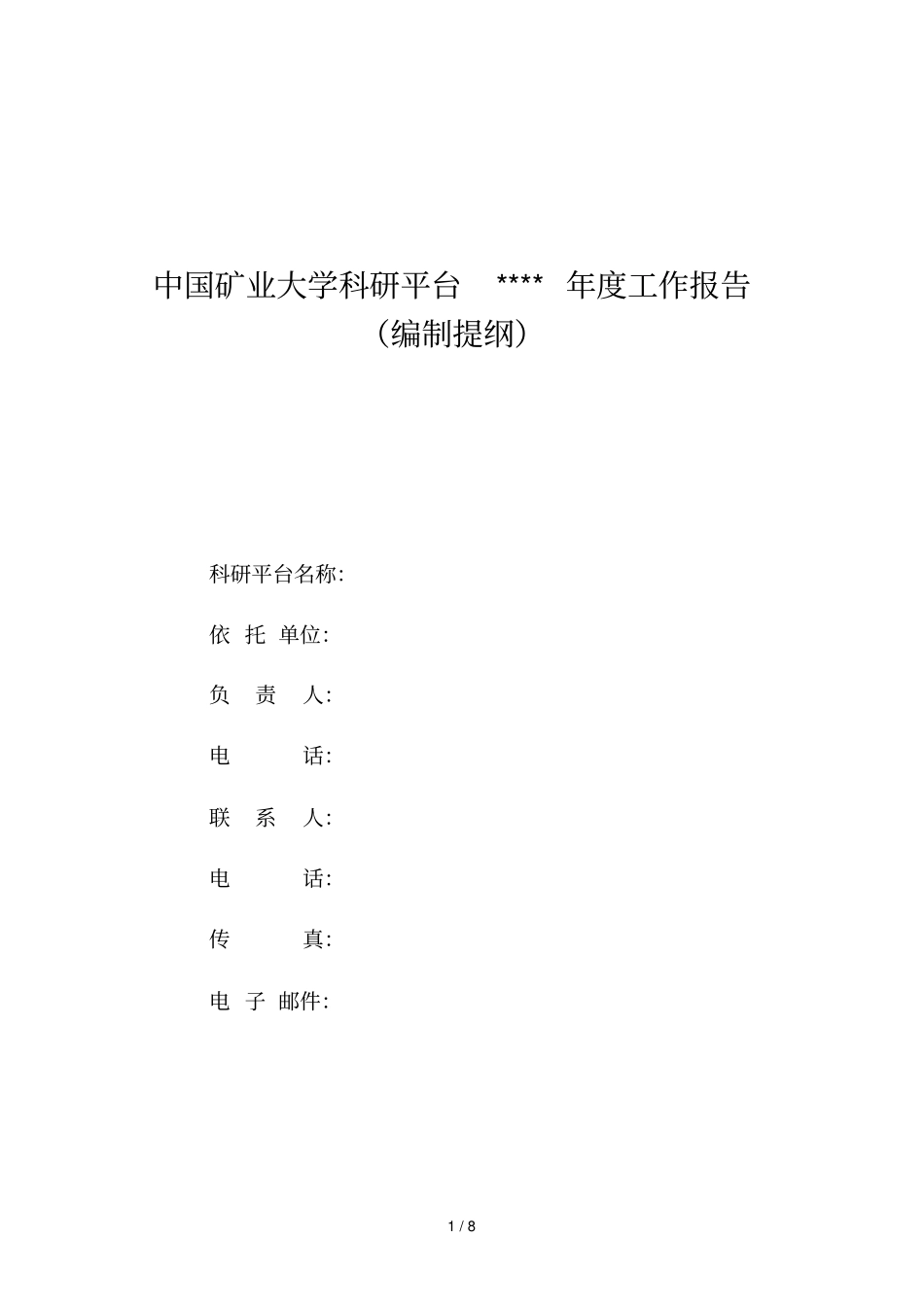 中国矿业大学科研平台 **** 年度工作报告
（编制提纲）

科研平台名称:

依 托 单位:

负 责 人:

电 话:

联 系 人:

电 话:

传 真:

电 子 邮件:

1 / 8